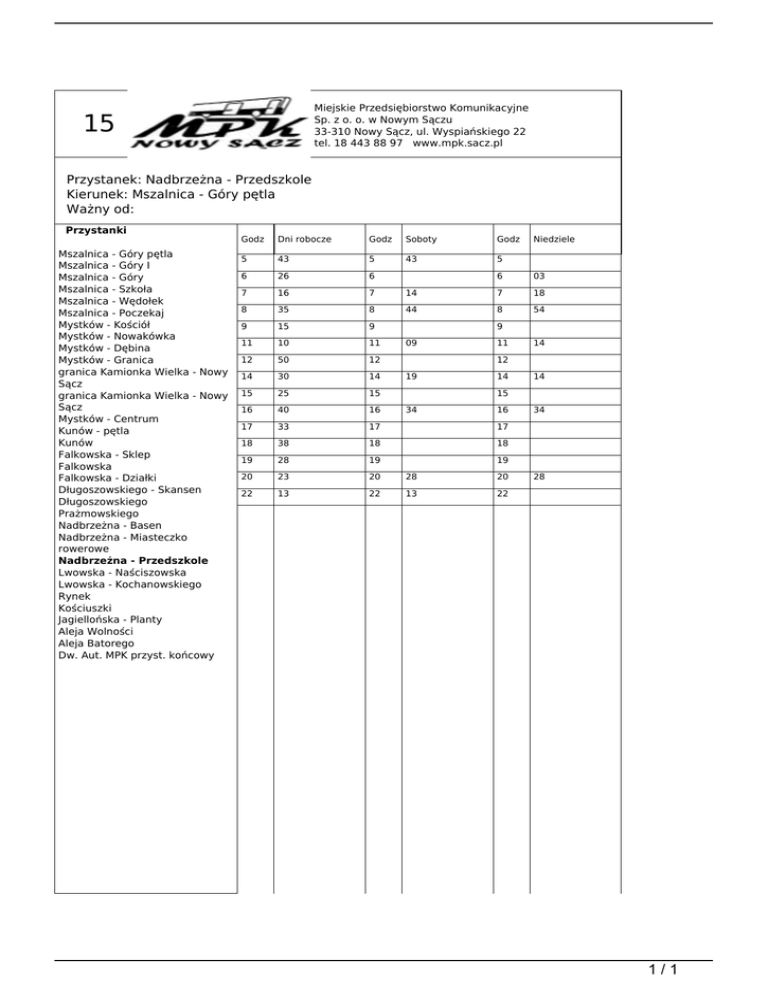 15

MPK NOWY SĄCZ

Miejskie Przedsiębiorstwo Komunikacyjne
Sp. z o. o. w Nowym Sączu
33-310 Nowy Sącz, ul. Wyspiańskiego 22
tel. 18 443 88 97 www.mpk.sacz.pl

Przystanek: Nadbrzeżna - Przedszkole
Kierunek: Mszalnica - Góry pętla
Ważny od:

Przystanki

Mszalnica - Góry pętla
Mszalnica - Góry I
Mszalnica - Góry
Mszalnica - Szkoła
Mszalnica - Wędołek
Mszalnica - Poczekaj
Mystków - Kościół
Mystków - Nowakówka
Mystków - Dębina
Mystków - Granica
granica Kamionka Wielka - Nowy Sącz
granica Kamionka Wielka - Nowy Sącz
Mystków - Centrum
Kunów - pętla
Kunów
Falkowska - Sklep
Falkowska
Falkowska - Działki
Długoszowskiego - Skansen
Długoszowskiego
Prażmowskiego
Nadbrzeżna - Basen
Nadbrzeżna - Miasteczko rowerowe
Nadbrzeżna - Przedszkole
Lwowska - Naściszowska
Lwowska - Kochanowskiego
Rynek
Kościuszki
Jagiellońska - Planty
Aleja Wolności
Aleja Batorego
Dw. Aut. MPK przyst. końcowy

| Godz | Dni robocze | Godz | Soboty | Godz | Niedziele |
|---|---|---|---|---|---|
| 5 | 43 | 5 | 43 | 5 | |
| 6 | 26 | 6 | | 6 | 03 |
| 7 | 16 | 7 | 14 | 7 | 18 |
| 8 | 35 | 8 | 44 | 8 | 54 |
| 9 | 15 | 9 | | 9 | |
| 11 | 10 | 11 | 09 | 11 | 14 |
| 12 | 50 | 12 | | 12 | |
| 14 | 30 | 14 | 19 | 14 | 14 |
| 15 | 25 | 15 | | 15 | |
| 16 | 40 | 16 | 34 | 16 | 34 |
| 17 | 33 | 17 | | 17 | |
| 18 | 38 | 18 | | 18 | |
| 19 | 28 | 19 | | 19 | |
| 20 | 23 | 20 | 28 | 20 | 28 |
| 22 | 13 | 22 | 13 | 22 | |

1 / 1